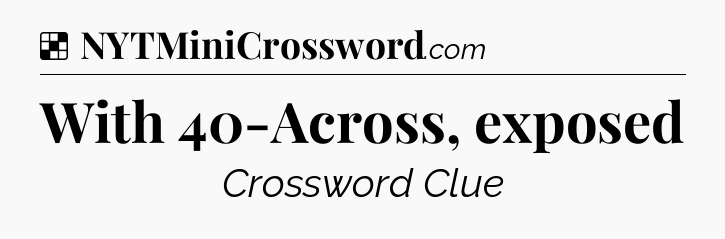 NYTMiniCrossword.com

With 40-Across, exposed

Crossword Clue